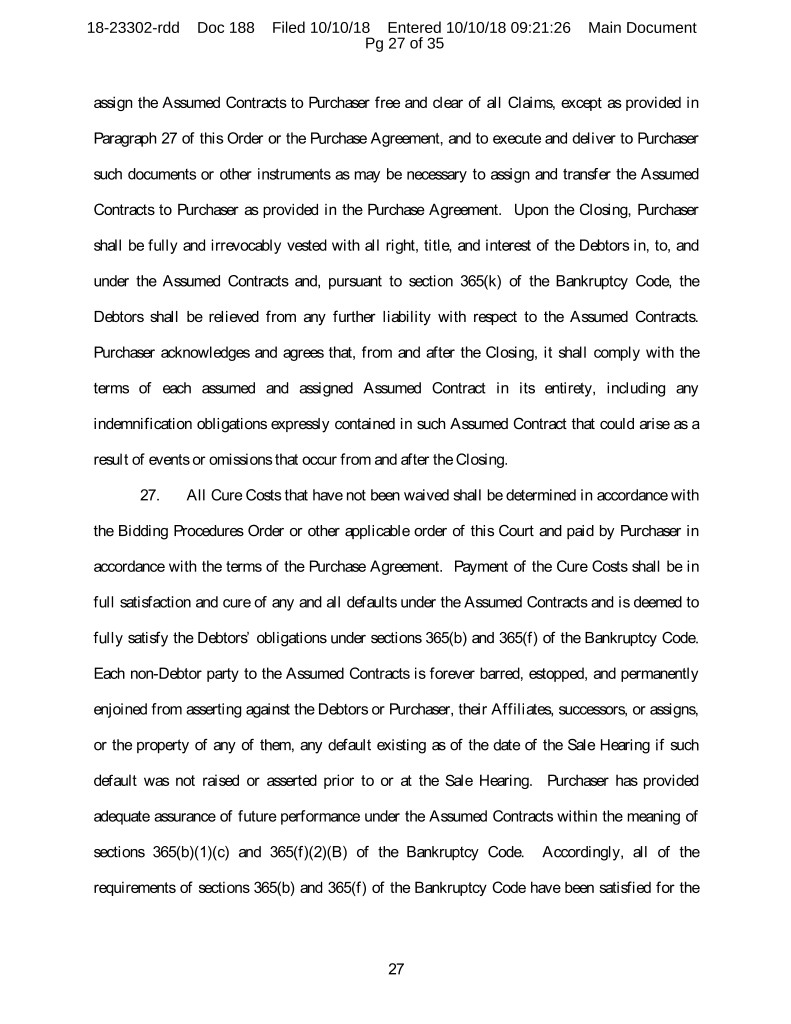 18-23302-rdd Doc 188 Filed 10/10/18 Entered 10/10/18 09:21:26 Main Document
Pg 27 of 35

assign the Assumed Contracts to Purchaser free and clear of all Claims, except as provided in Paragraph 27 of this Order or the Purchase Agreement, and to execute and deliver to Purchaser such documents or other instruments as may be necessary to assign and transfer the Assumed Contracts to Purchaser as provided in the Purchase Agreement. Upon the Closing, Purchaser shall be fully and irrevocably vested with all right, title, and interest of the Debtors in, to, and under the Assumed Contracts and, pursuant to section 365(k) of the Bankruptcy Code, the Debtors shall be relieved from any further liability with respect to the Assumed Contracts. Purchaser acknowledges and agrees that, from and after the Closing, it shall comply with the terms of each assumed and assigned Assumed Contract in its entirety, including any indemnification obligations expressly contained in such Assumed Contract that could arise as a result of events or omissions that occur from and after the Closing.

27. All Cure Costs that have not been waived shall be determined in accordance with the Bidding Procedures Order or other applicable order of this Court and paid by Purchaser in accordance with the terms of the Purchase Agreement. Payment of the Cure Costs shall be in full satisfaction and cure of any and all defaults under the Assumed Contracts and is deemed to fully satisfy the Debtors' obligations under sections 365(b) and 365(f) of the Bankruptcy Code. Each non-Debtor party to the Assumed Contracts is forever barred, estopped, and permanently enjoined from asserting against the Debtors or Purchaser, their Affiliates, successors, or assigns, or the property of any of them, any default existing as of the date of the Sale Hearing if such default was not raised or asserted prior to or at the Sale Hearing. Purchaser has provided adequate assurance of future performance under the Assumed Contracts within the meaning of sections 365(b)(1)(c) and 365(f)(2)(B) of the Bankruptcy Code. Accordingly, all of the requirements of sections 365(b) and 365(f) of the Bankruptcy Code have been satisfied for the

27